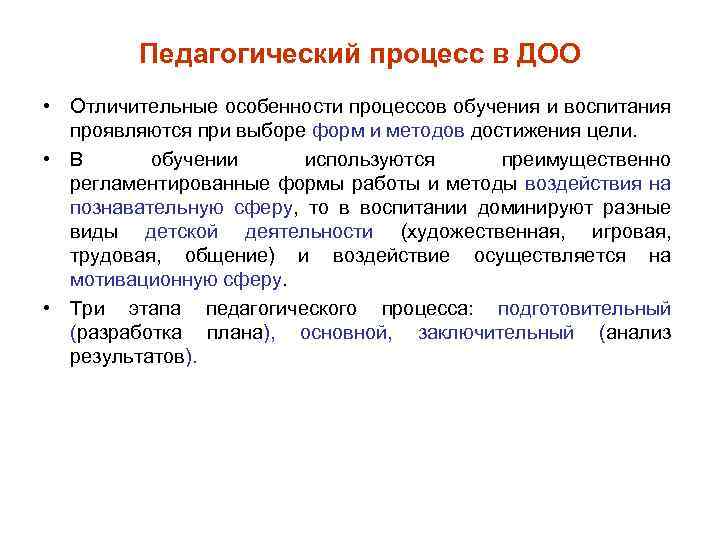 Педагогический процесс в ДОО

• Отличительные особенности процессов обучения и воспитания проявляются при выборе форм и методов достижения цели.

• В обучении используются преимущественно регламентированные формы работы и методы воздействия на познавательную сферу, то в воспитании доминируют разные виды детской деятельности (художественная, игровая, трудовая, общение) и воздействие осуществляется на мотивационную сферу.

• Три этапа педагогического процесса: подготовительный (разработка плана), основной, заключительный (анализ результатов).